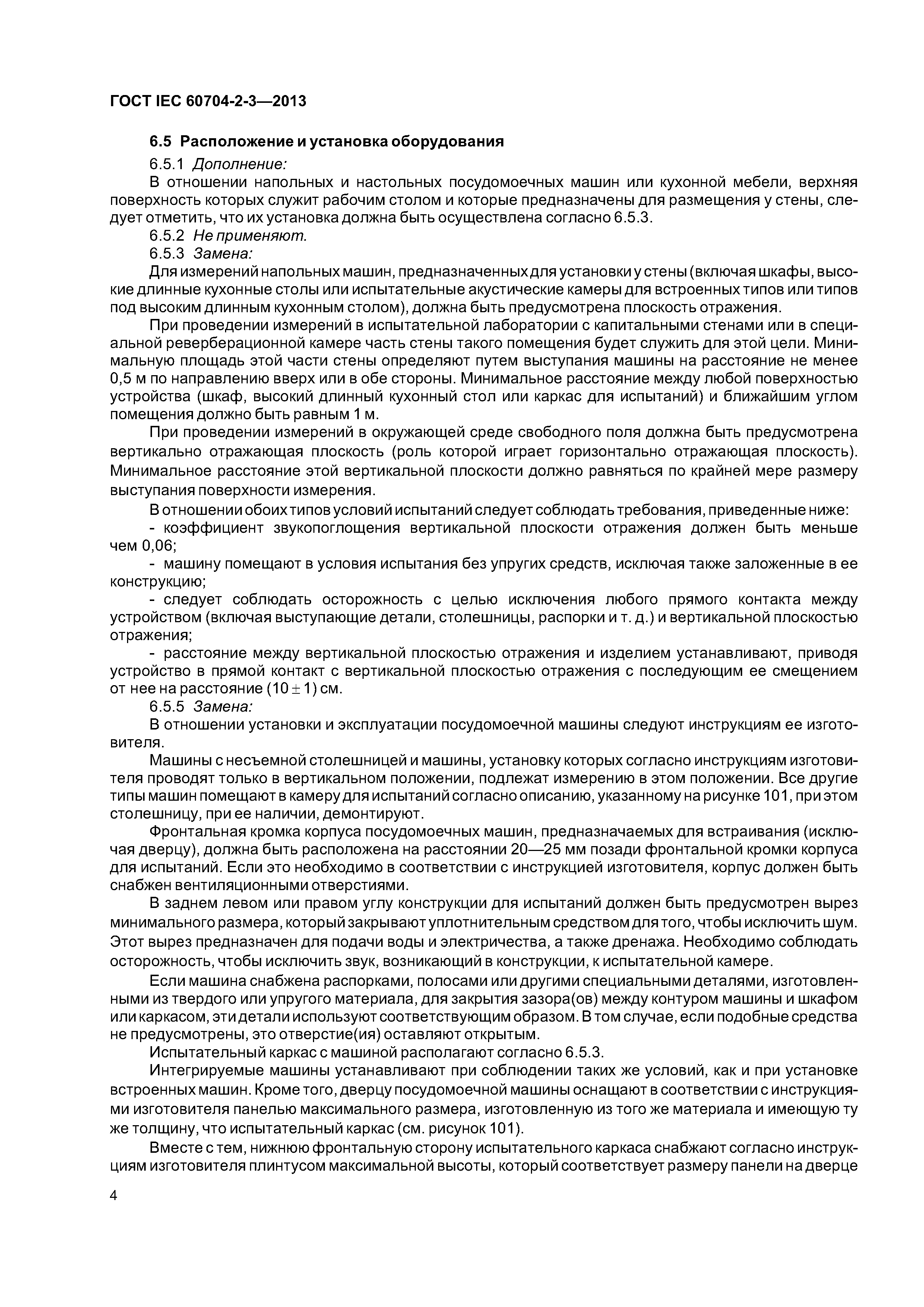 ГОСТ IEC 60704-2-3—2013

6.5 Расположение и установка оборудования

6.5.1 Дополнение:

В отношении напольных и настольных посудомоечных машин или кухонной мебели, верхняя поверхность которых служит рабочим столом и которые предназначены для размещения у стены, следует отметить, что их установка должна быть осуществлена согласно 6.5.3.

6.5.2 Не применяют.

6.5.3 Замена:

Для измерений напольных машин, предназначенных для установки у стены (включая шкафы, высокие длинные кухонные столы или испытательные акустические камеры для встроенных типов или типов под высоким длинным кухонным столом), должна быть предусмотрена плоскость отражения.

При проведении измерений в испытательной лаборатории с капитальными стенами или в специальной реверберационной камере часть стены такого помещения будет служить для этой цели. Минимальную площадь этой части стены определяют путем выступания машины на расстояние не менее 0,5 м по направлению вверх или в обе стороны. Минимальное расстояние между любой поверхностью устройства (шкаф, высокий длинный кухонный стол или каркас для испытаний) и ближайшим углом помещения должно быть равным 1 м.

При проведении измерений в окружающей среде свободного поля должна быть предусмотрена вертикально отражающая плоскость (роль которой играет горизонтально отражающая плоскость). Минимальное расстояние этой вертикальной плоскости должно равняться по крайней мере размеру выступания поверхности измерения.

В отношении обоих типов условий испытаний следует соблюдать требования, приведенные ниже:

- коэффициент звукопоглощения вертикальной плоскости отражения должен быть меньше чем 0,06;

- машину помещают в условия испытания без упругих средств, исключая также заложенные в ее конструкцию;

- следует соблюдать осторожность с целью исключения любого прямого контакта между устройством (включая выступающие детали, столешницы, распорки и т. д.) и вертикальной плоскостью отражения;

- расстояние между вертикальной плоскостью отражения и изделием устанавливают, приводя устройство в прямой контакт с вертикальной плоскостью отражения с последующим ее смещением от нее на расстояние $(10 \pm 1)$ см.

6.5.5 Замена:

В отношении установки и эксплуатации посудомоечной машины следуют инструкциям ее изготовителя.

Машины с несъемной столешницей и машины, установку которых согласно инструкциям изготовителя проводят только в вертикальном положении, подлежат измерению в этом положении. Все другие типы машин помещают в камеру для испытаний согласно описанию, указанному на рисунке 101, при этом столешницу, при ее наличии, демонтируют.

Фронтальная кромка корпуса посудомоечных машин, предназначаемых для встраивания (исключая дверцу), должна быть расположена на расстоянии 20—25 мм позади фронтальной кромки корпуса для испытаний. Если это необходимо в соответствии с инструкцией изготовителя, корпус должен быть снабжен вентиляционными отверстиями.

В заднем левом или правом углу конструкции для испытаний должен быть предусмотрен вырез минимального размера, который закрывают уплотнительным средством для того, чтобы исключить шум. Этот вырез предназначен для подачи воды и электричества, а также дренажа. Необходимо соблюдать осторожность, чтобы исключить звук, возникающий в конструкции, к испытательной камере.

Если машина снабжена распорками, полосами или другими специальными деталями, изготовленными из твердого или упругого материала, для закрытия зазора(ов) между контуром машины и шкафом или каркасом, эти детали используют соответствующим образом. В том случае, если подобные средства не предусмотрены, это отверстие(ия) оставляют открытым.

Испытательный каркас с машиной располагают согласно 6.5.3.

Интегрируемые машины устанавливают при соблюдении таких же условий, как и при установке встроенных машин. Кроме того, дверцу посудомоечной машины оснащают в соответствии с инструкциями изготовителя панелью максимального размера, изготовленную из того же материала и имеющую ту же толщину, что испытательный каркас (см. рисунок 101).

Вместе с тем, нижнюю фронтальную сторону испытательного каркаса снабжают согласно инструкциям изготовителя плинтусом максимальной высоты, который соответствует размеру панели на дверце

4